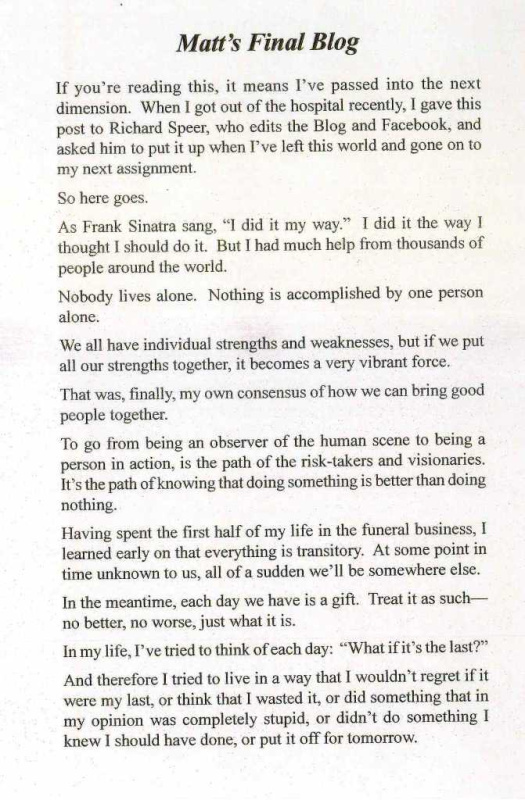 Matt's Final Blog

If you're reading this, it means I've passed into the next dimension. When I got out of the hospital recently, I gave this post to Richard Speer, who edits the Blog and Facebook, and asked him to put it up when I've left this world and gone on to my next assignment.

So here goes.

As Frank Sinatra sang, "I did it my way." I did it the way I thought I should do it. But I had much help from thousands of people around the world.

Nobody lives alone. Nothing is accomplished by one person alone.

We all have individual strengths and weaknesses, but if we put all our strengths together, it becomes a very vibrant force.

That was, finally, my own consensus of how we can bring good people together.

To go from being an observer of the human scene to being a person in action, is the path of the risk-takers and visionaries. It's the path of knowing that doing something is better than doing nothing.

Having spent the first half of my life in the funeral business, I learned early on that everything is transitory. At some point in time unknown to us, all of a sudden we'll be somewhere else.

In the meantime, each day we have is a gift. Treat it as such—no better, no worse, just what it is.

In my life, I've tried to think of each day: "What if it's the last?"

And therefore I tried to live in a way that I wouldn't regret if it were my last, or think that I wasted it, or did something that in my opinion was completely stupid, or didn't do something I knew I should have done, or put it off for tomorrow.